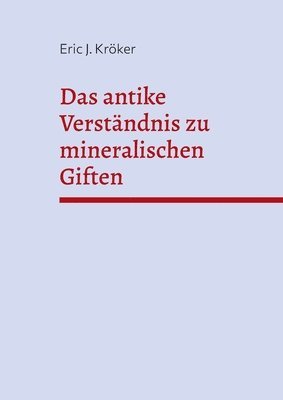 Eric J. Kröker

Das antike Verständnis zu mineralischen Giften